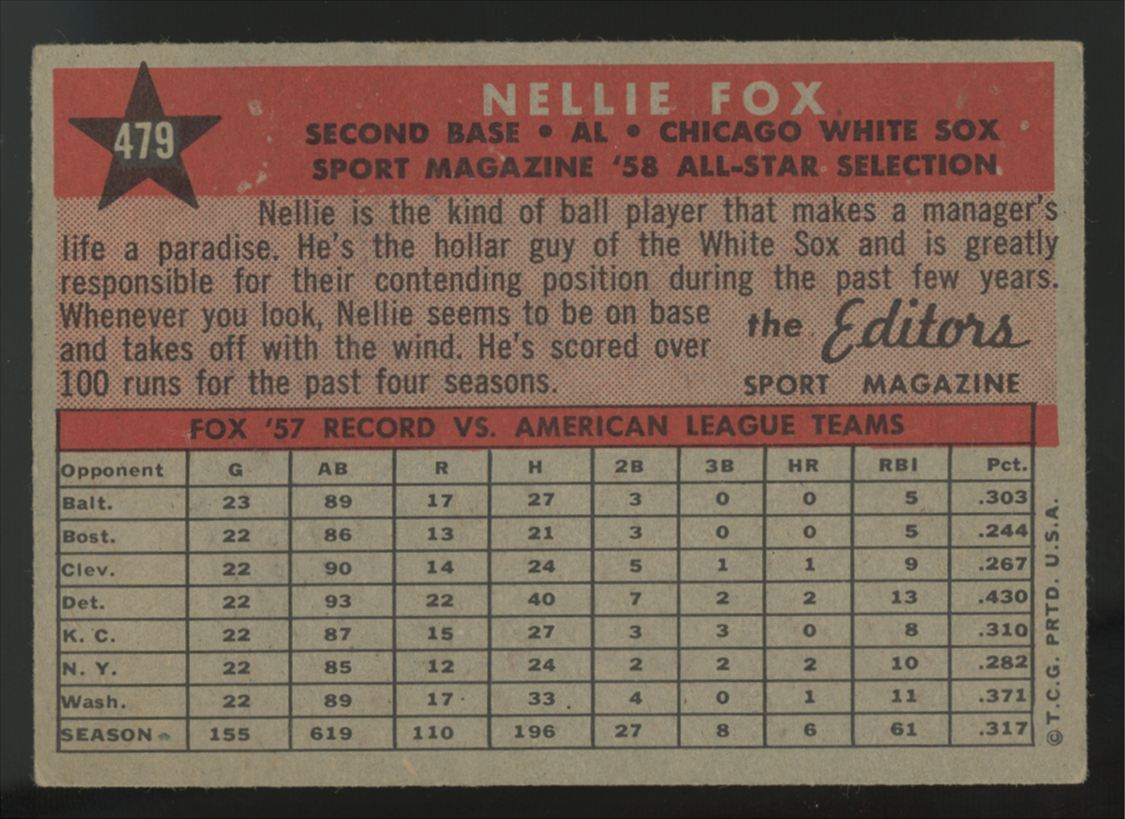 479

NELLIE FOX
SECOND BASE • AL • CHICAGO WHITE SOX
SPORT MAGAZINE '58 ALL-STAR SELECTION

Nellie is the kind of ball player that makes a manager's life a paradise. He's the hollar guy of the White Sox and is greatly responsible for their contending position during the past few years. Whenever you look, Nellie seems to be on base and takes off with the wind. He's scored over 100 runs for the past four seasons.

the Editors
SPORT MAGAZINE

FOX '57 RECORD VS. AMERICAN LEAGUE TEAMS

| Opponent | G | AB | R | H | 2B | 3B | HR | RBI | Pct. |
|---|---|---|---|---|---|---|---|---|---|
| Balt. | 23 | 89 | 17 | 27 | 3 | 0 | 0 | 5 | .303 |
| Bost. | 22 | 86 | 13 | 21 | 3 | 0 | 0 | 5 | .244 |
| Clev. | 22 | 90 | 14 | 24 | 5 | 1 | 1 | 9 | .267 |
| Det. | 22 | 93 | 22 | 40 | 7 | 2 | 2 | 13 | .430 |
| K. C. | 22 | 87 | 15 | 27 | 3 | 3 | 0 | 8 | .310 |
| N. Y. | 22 | 85 | 12 | 24 | 2 | 2 | 2 | 10 | .282 |
| Wash. | 22 | 89 | 17 | 33 | 4 | 0 | 1 | 11 | .371 |
| SEASON | 155 | 619 | 110 | 196 | 27 | 8 | 6 | 61 | .317 |

© T.C.G. PRTD. U.S.A.